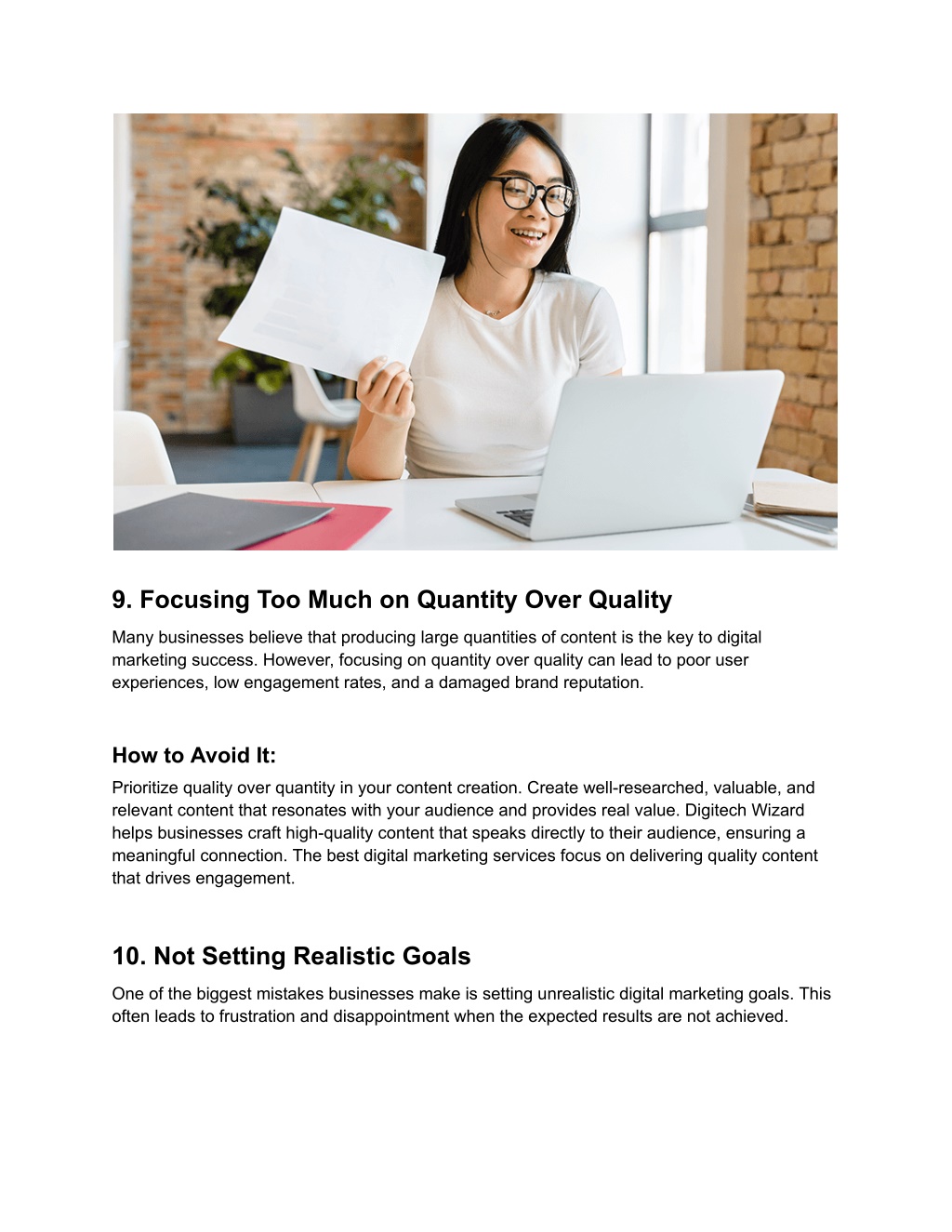 9. Focusing Too Much on Quantity Over Quality

Many businesses believe that producing large quantities of content is the key to digital marketing success. However, focusing on quantity over quality can lead to poor user experiences, low engagement rates, and a damaged brand reputation.

How to Avoid It:

Prioritize quality over quantity in your content creation. Create well-researched, valuable, and relevant content that resonates with your audience and provides real value. Digitech Wizard helps businesses craft high-quality content that speaks directly to their audience, ensuring a meaningful connection. The best digital marketing services focus on delivering quality content that drives engagement.

10. Not Setting Realistic Goals

One of the biggest mistakes businesses make is setting unrealistic digital marketing goals. This often leads to frustration and disappointment when the expected results are not achieved.